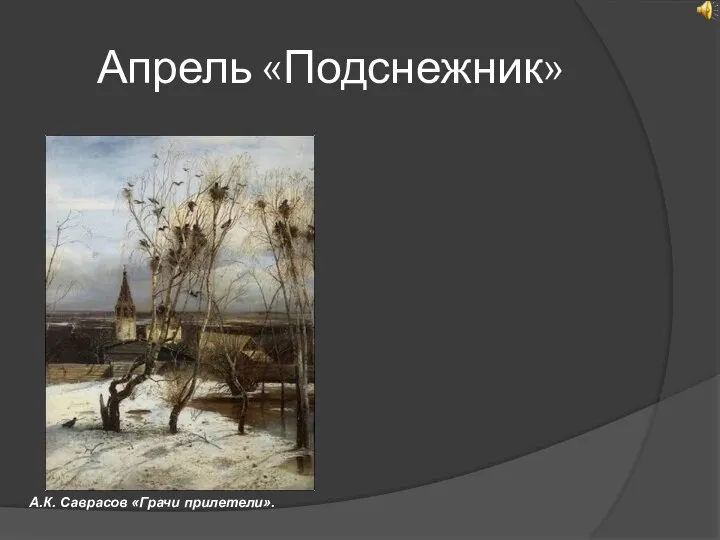 Апрель «Подснежник»

А.К. Саврасов «Грачи прилетели».